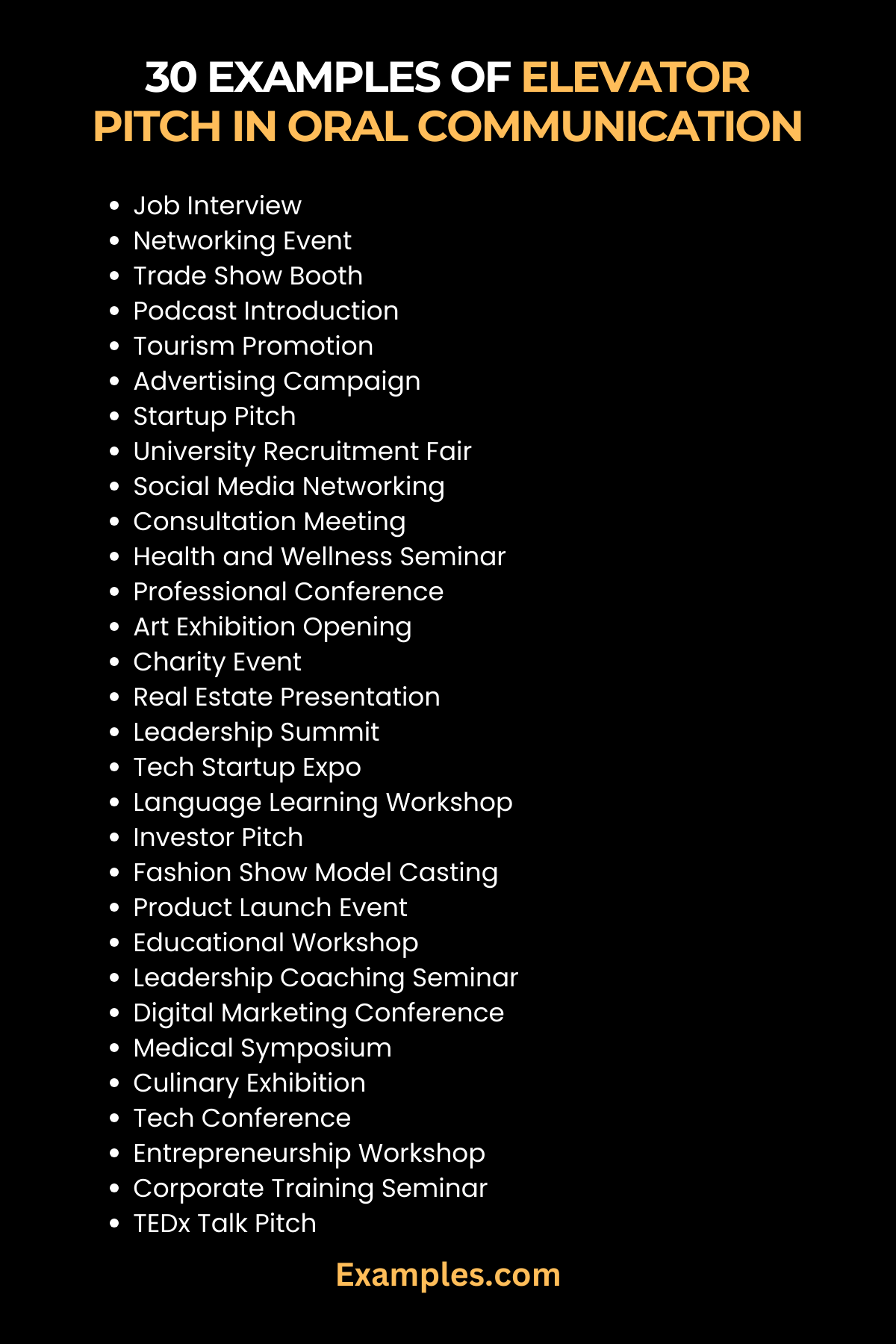 30 EXAMPLES OF ELEVATOR PITCH IN ORAL COMMUNICATION

• Job Interview
• Networking Event
• Trade Show Booth
• Podcast Introduction
• Tourism Promotion
• Advertising Campaign
• Startup Pitch
• University Recruitment Fair
• Social Media Networking
• Consultation Meeting
• Health and Wellness Seminar
• Professional Conference
• Art Exhibition Opening
• Charity Event
• Real Estate Presentation
• Leadership Summit
• Tech Startup Expo
• Language Learning Workshop
• Investor Pitch
• Fashion Show Model Casting
• Product Launch Event
• Educational Workshop
• Leadership Coaching Seminar
• Digital Marketing Conference
• Medical Symposium
• Culinary Exhibition
• Tech Conference
• Entrepreneurship Workshop
• Corporate Training Seminar
• TEDx Talk Pitch

Examples.com